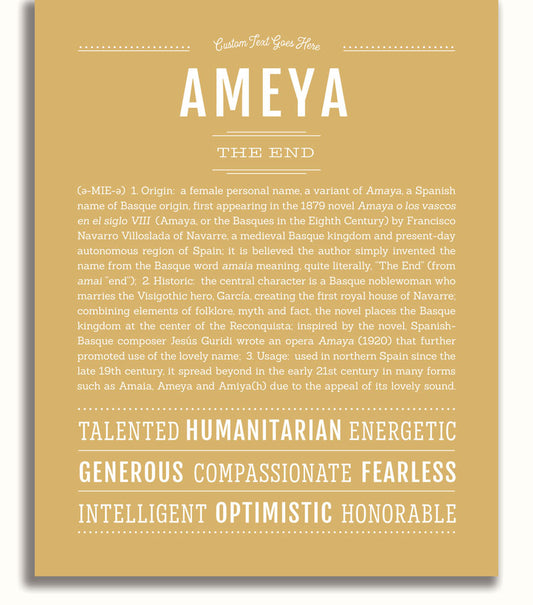 Custom Text Goes Here

AMEYA

THE END

(ə-MIE-ə) 1. Origin: a female personal name, a variant of Amaya, a Spanish name of Basque origin, first appearing in the 1879 novel Amaya o los vascos en el siglo VIII (Amaya, or the Basques in the Eighth Century) by Francisco Navarro Villoslada of Navarre, a medieval Basque kingdom and present-day autonomous region of Spain; it is believed the author simply invented the name from the Basque word amaia meaning, quite literally, "The End" (from amai "end"); 2. Historic: the central character is a Basque noblewoman who marries the Visigothic hero, García, creating the first royal house of Navarre; combining elements of folklore, myth and fact, the novel places the Basque kingdom at the center of the Reconquista; inspired by the novel, Spanish-Basque composer Jesús Guridi wrote an opera Amaya (1920) that further promoted use of the lovely name; 3. Usage: used in northern Spain since the late 19th century, it spread beyond in the early 21st century in many forms such as Amaia, Ameya and Amiya(h) due to the appeal of its lovely sound.

TALENTED HUMANITARIAN ENERGETIC

GENEROUS COMPASSIONATE FEARLESS

INTELLIGENT OPTIMISTIC HONORABLE